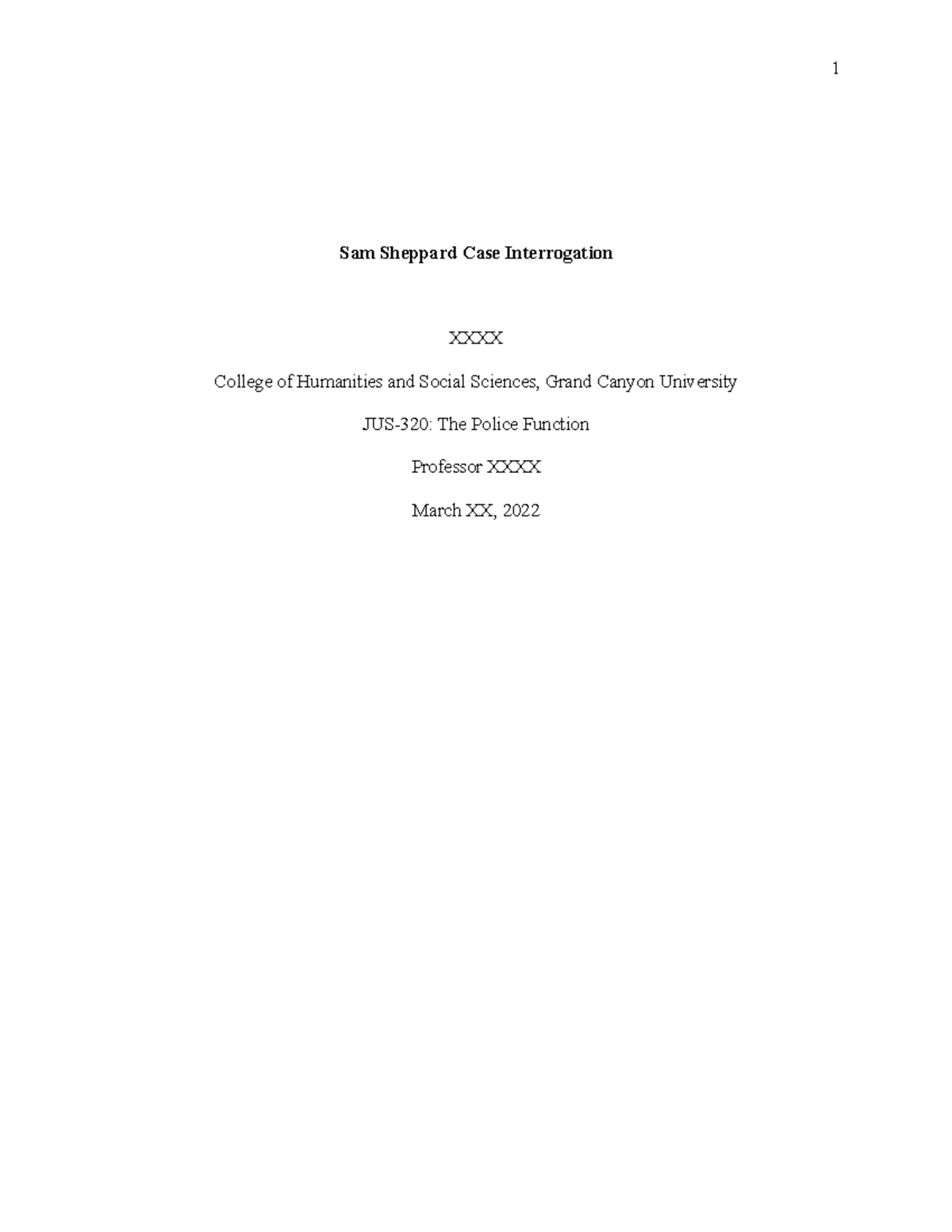 1

Sam Sheppard Case Interrogation

XXXX

College of Humanities and Social Sciences, Grand Canyon University

JUS-320: The Police Function

Professor XXXX

March XX, 2022